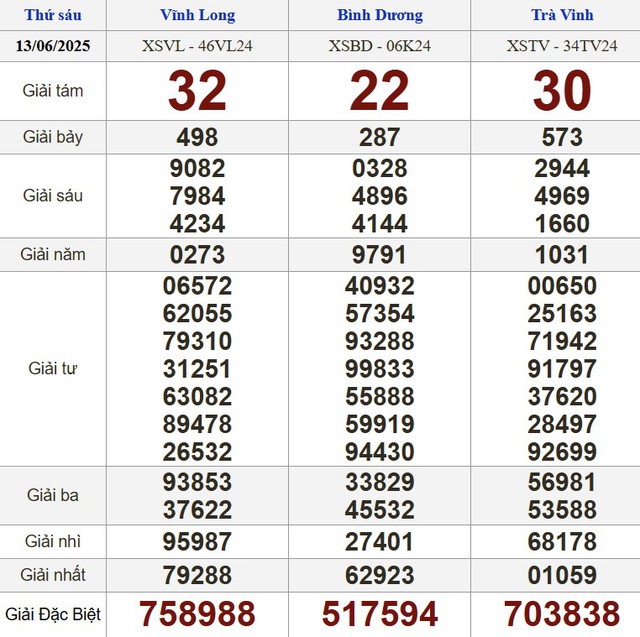 | Thứ sáu | Vĩnh Long | Bình Dương | Trà Vinh |
|---|---|---|---|
| 13/06/2025 | XSVL - 46VL24 | XSBD - 06K24 | XSTV - 34TV24 |
| Giải tám | 32 | 22 | 30 |
| Giải bảy | 498 | 287 | 573 |
| Giải sáu | 9082 7984 4234 | 0328 4896 4144 | 2944 4969 1660 |
| Giải năm | 0273 | 9791 | 1031 |
| Giải tư | 06572 62055 79310 31251 63082 89478 26532 | 40932 57354 93288 99833 55888 59919 94430 | 00650 25163 71942 91797 37620 28497 92699 |
| Giải ba | 93853 37622 | 33829 45532 | 56981 53588 |
| Giải nhì | 95987 | 27401 | 68178 |
| Giải nhất | 79288 | 62923 | 01059 |
| Giải Đặc Biệt | 758988 | 517594 | 703838 |